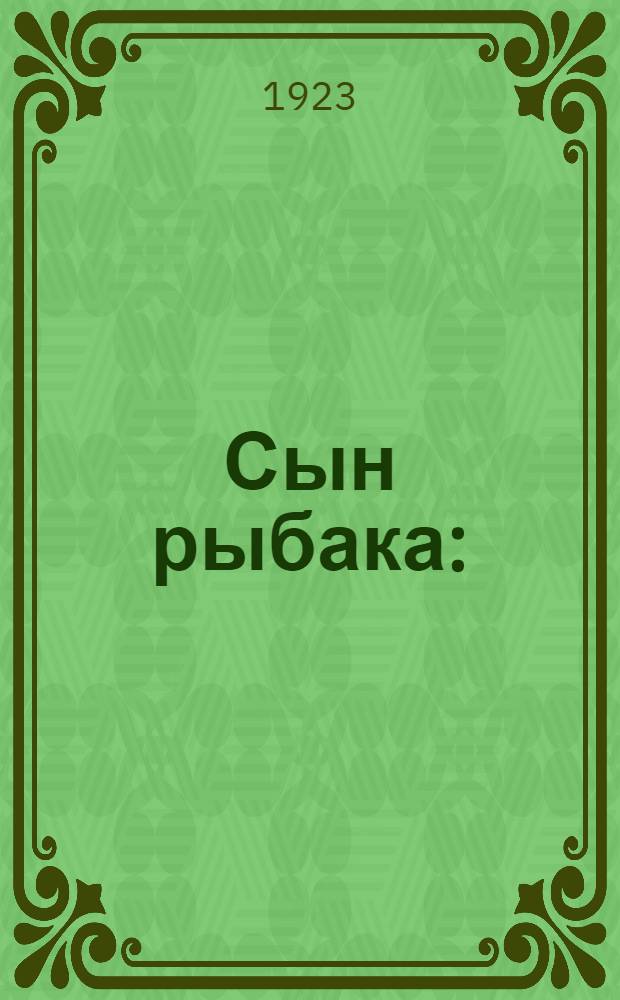 1923

Сын рыбака: